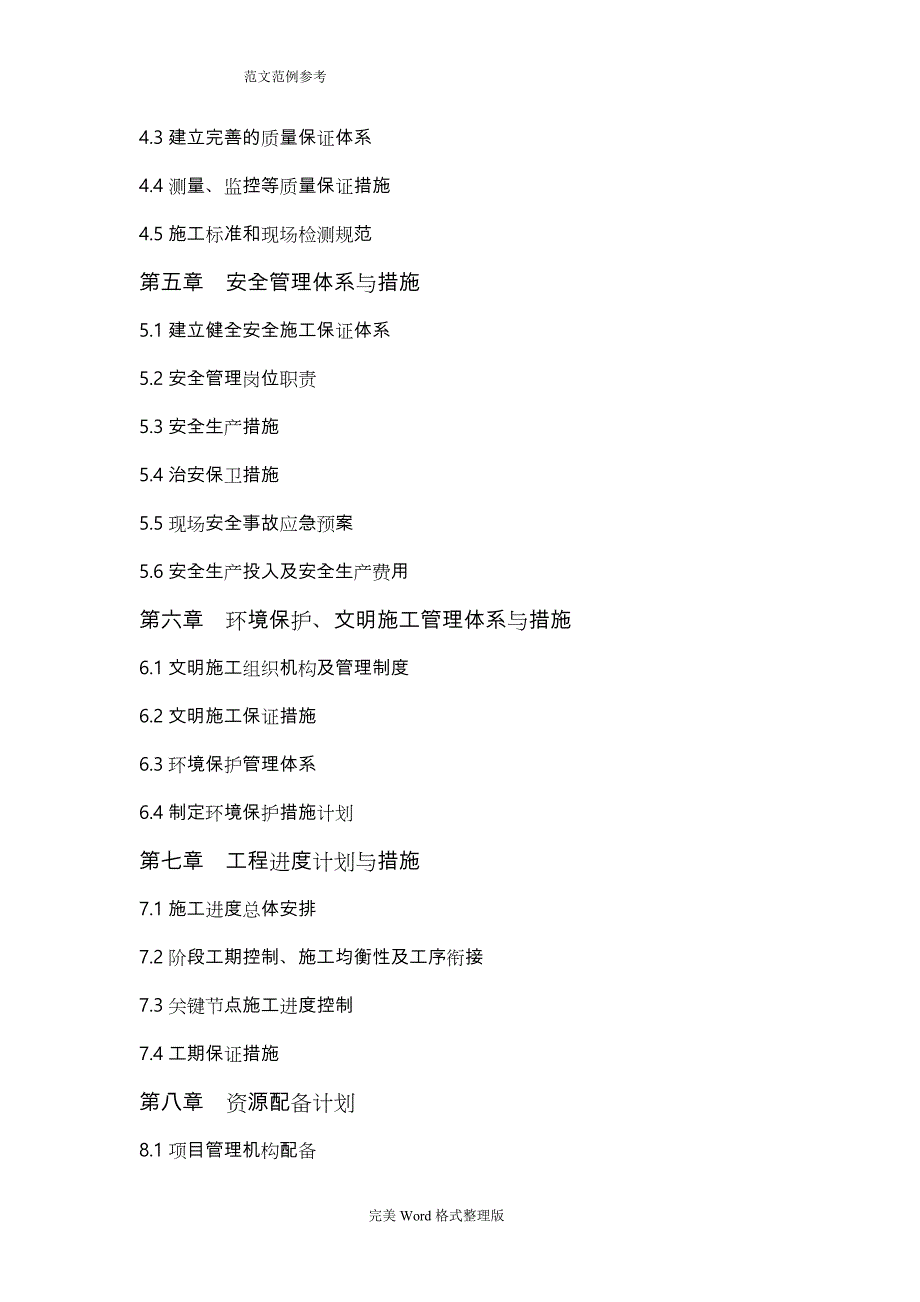 范文范例参考

4.3 建立完善的质量保证体系

4.4 测量、监控等质量保证措施

4.5 施工标准和现场检测规范

第五章　安全管理体系与措施

5.1 建立健全安全施工保证体系

5.2 安全管理岗位职责

5.3 安全生产措施

5.4 治安保卫措施

5.5 现场安全事故应急预案

5.6 安全生产投入及安全生产费用

第六章　环境保护、文明施工管理体系与措施

6.1 文明施工组织机构及管理制度

6.2 文明施工保证措施

6.3 环境保护管理体系

6.4 制定环境保护措施计划

第七章　工程进度计划与措施

7.1 施工进度总体安排

7.2 阶段工期控制、施工均衡性及工序衔接

7.3 关键节点施工进度控制

7.4 工期保证措施

第八章　资源配备计划

8.1 项目管理机构配备

完美 Word 格式整理版